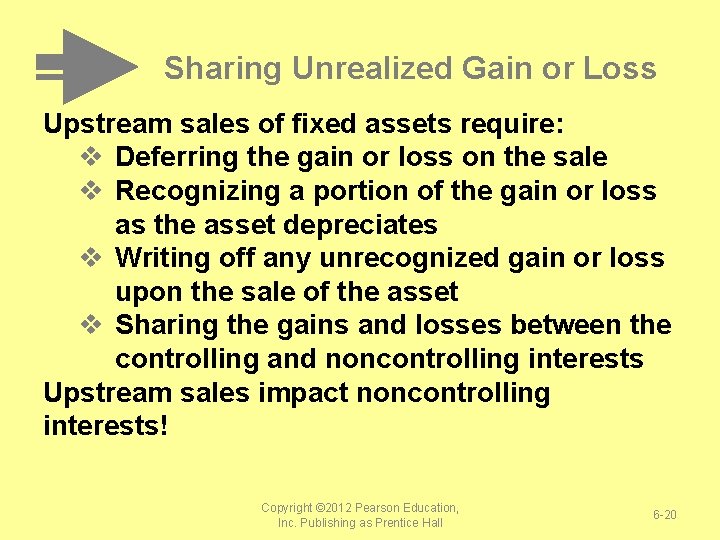 Sharing Unrealized Gain or Loss

Upstream sales of fixed assets require:

❖ Deferring the gain or loss on the sale
❖ Recognizing a portion of the gain or loss as the asset depreciates
❖ Writing off any unrecognized gain or loss upon the sale of the asset
❖ Sharing the gains and losses between the controlling and noncontrolling interests

Upstream sales impact noncontrolling interests!

Copyright ©2012 Pearson Education, Inc. Publishing as Prentice Hall

6-20